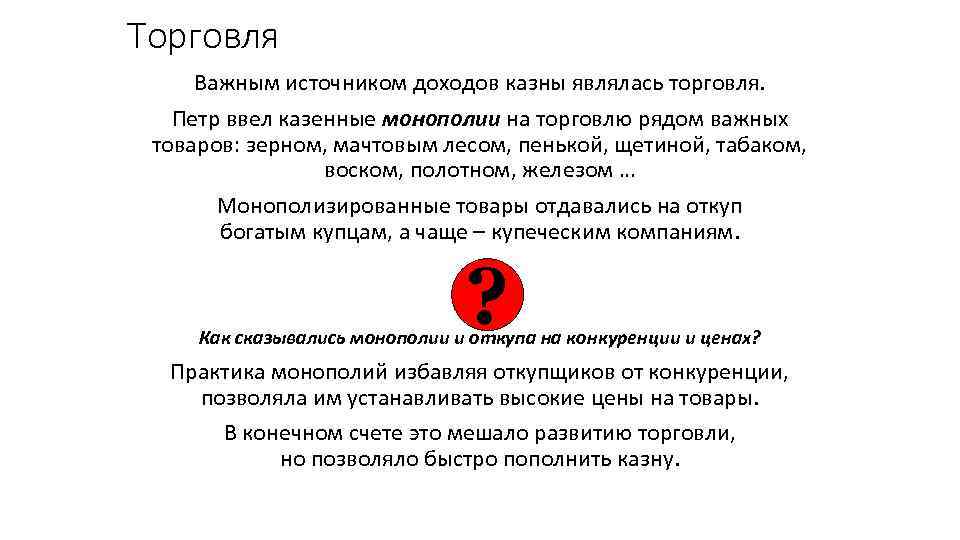 Торговля

Важным источником доходов казны являлась торговля.

Петр ввел казенные монополии на торговлю рядом важных товаров: зерном, мачтовым лесом, пенькой, щетиной, табаком, воском, полотном, железом …

Монополизированные товары отдавались на откуп богатым купцам, а чаще – купеческим компаниям.

?

Как сказывались монополии и откупа на конкуренции и ценах?

Практика монополий избавляя откупщиков от конкуренции, позволяла им устанавливать высокие цены на товары.

В конечном счете это мешало развитию торговли, но позволяло быстро пополнить казну.